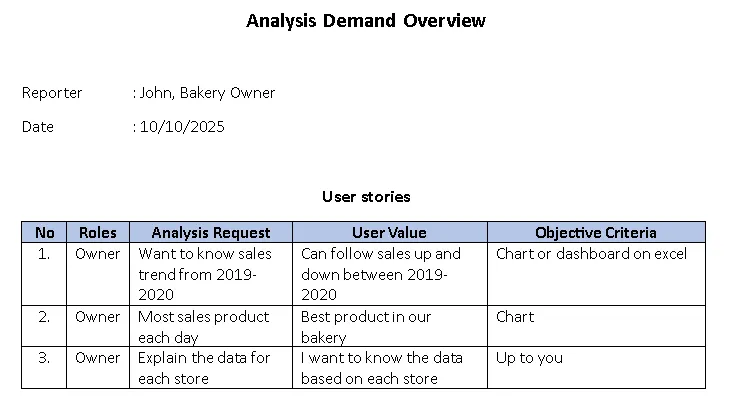 Analysis Demand Overview

Reporter : John, Bakery Owner

Date : 10/10/2025

User stories

| No | Roles | Analysis Request | User Value | Objective Criteria |
|---|---|---|---|---|
| 1. | Owner | Want to know sales trend from 2019-2020 | Can follow sales up and down between 2019-2020 | Chart or dashboard on excel |
| 2. | Owner | Most sales product each day | Best product in our bakery | Chart |
| 3. | Owner | Explain the data for each store | I want to know the data based on each store | Up to you |